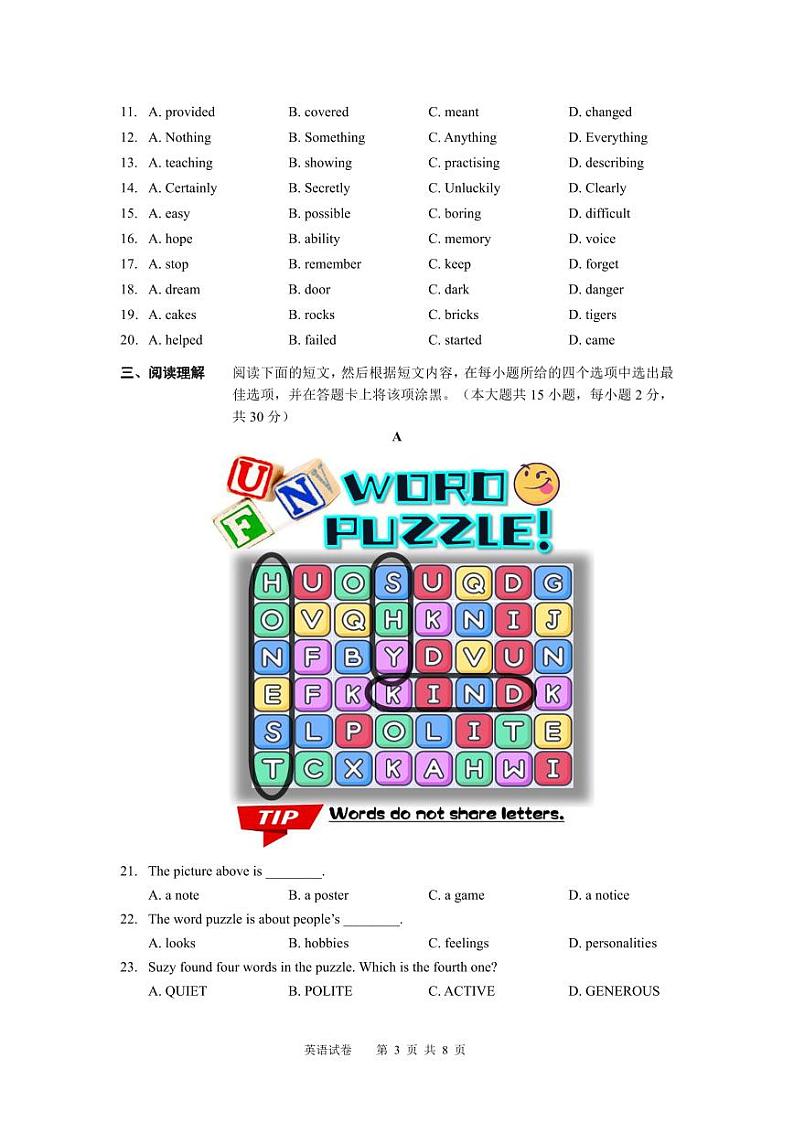 11. A. provided B. covered C. meant D. changed
12. A. Nothing B. Something C. Anything D. Everything
13. A. teaching B. showing C. practising D. describing
14. A. Certainly B. Secretly C. Unluckily D. Clearly
15. A. easy B. possible C. boring D. difficult
16. A. hope B. ability C. memory D. voice
17. A. stop B. remember C. keep D. forget
18. A. dream B. door C. dark D. danger
19. A. cakes B. rocks C. bricks D. tigers
20. A. helped B. failed C. started D. came

三、阅读理解 阅读下面的短文，然后根据短文内容，在每小题所给的四个选项中选出最佳选项，并在答题卡上将该项涂黑。（本大题共 15 小题，每小题 2 分，共 30 分）

A

F U N

WORD PUZZLE!

| H | U | O | S | U | Q | D | G |
|---|---|---|---|---|---|---|---|
| O | V | Q | H | K | N | I | J |
| N | F | B | Y | D | V | U | N |
| E | F | K | K | I | N | D | K |
| S | L | P | O | L | I | T | E |
| T | C | X | K | A | H | W | I |

TIP Words do not share letters.

21. The picture above is ________.
A. a note B. a poster C. a game D. a notice
22. The word puzzle is about people's ________.
A. looks B. hobbies C. feelings D. personalities
23. Suzy found four words in the puzzle. Which is the fourth one?
A. QUIET B. POLITE C. ACTIVE D. GENEROUS

英语试卷 第 3 页 共 8 页